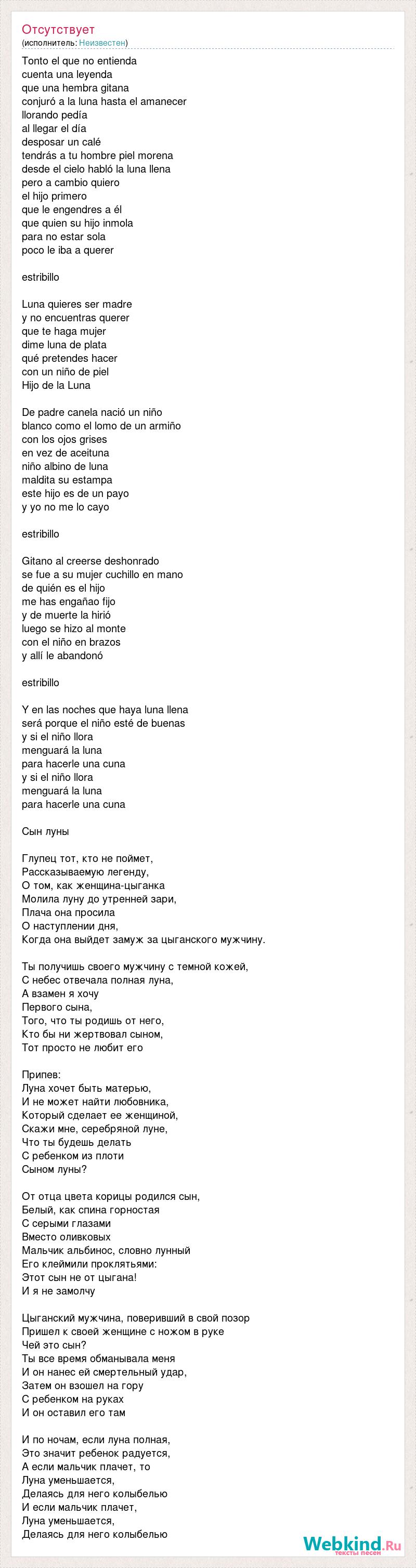 Отсутствует
(исполнитель: Неизвестен)

Tonto el que no entienda
cuenta una leyenda
que una hembra gitana
conjuró a la luna hasta el amanecer
llorando pedía
al llegar el día
desposar un calé
tendrás a tu hombre piel morena
desde el cielo habló la luna llena
pero a cambio quiero
el hijo primero
que le engendres a él
que quien su hijo inmola
para no estar sola
poco le iba a querer

estribillo

Luna quieres ser madre
y no encuentras querer
que te haga mujer
dime luna de plata
qué pretendes hacer
con un niño de piel
Hijo de la Luna

De padre canela nació un niño
blanco como el lomo de un armiño
con los ojos grises
en vez de aceituna
niño albino de luna
maldita su estampa
este hijo es de un payo
y yo no me lo cayo

estribillo

Gitano al creerse deshonrado
se fue a su mujer cuchillo en mano
de quién es el hijo
me has engañao fijo
y de muerte la hirió
luego se hizo al monte
con el niño en brazos
y allí le abandonó

estribillo

Y en las noches que haya luna llena
será porque el niño esté de buenas
y si el niño llora
menguará la luna
para hacerle una cuna
y si el niño llora
menguará la luna
para hacerle una cuna

Сын луны

Глупец тот, кто не поймет,
Рассказываемую легенду,
О том, как женщина-цыганка
Молила луну до утренней зари,
Плача она просила
О наступлении дня,
Когда она выйдет замуж за цыганского мужчину.

Ты получишь своего мужчину с темной кожей,
С небес отвечала полная луна,
А взамен я хочу
Первого сына,
Того, что ты родишь от него,
Кто бы ни жертвовал сыном,
Тот просто не любит его

Припев:
Луна хочет быть матерью,
И не может найти любовника,
Который сделает ее женщиной,
Скажи мне, серебряной луне,
Что ты будешь делать
С ребенком из плоти
Сыном луны?

От отца цвета корицы родился сын,
Белый, как спина горностая
С серыми глазами
Вместо оливковых
Мальчик альбинос, словно лунный
Его клеймили проклятьями:
Этот сын не от цыгана!
И я не замолчу

Цыганский мужчина, поверивший в свой позор
Пришел к своей женщине с ножом в руке
Чей это сын?
Ты все время обманывала меня
И он нанес ей смертельный удар,
Затем он взошел на гору
С ребенком на руках
И он оставил его там

И по ночам, если луна полная,
Это значит ребенок радуется,
А если мальчик плачет, то
Луна уменьшается,
Делаясь для него колыбелью
И если мальчик плачет,
Луна уменьшается,
Делаясь для него колыбелью

Webkind.Ru
тексты песен